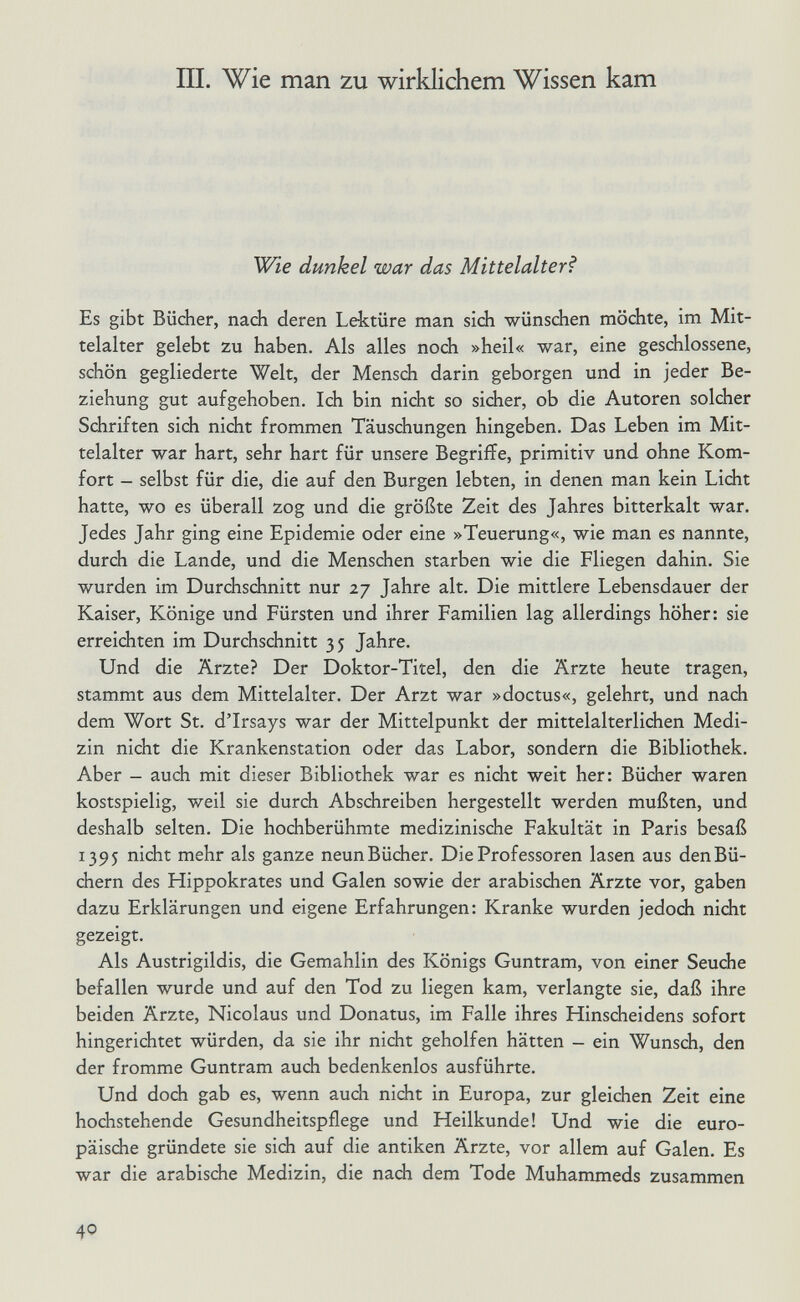 III. Wie man zu wirklichem Wissen kam

Wie dunkel war das Mittelalter?

Es gibt Bücher, nach deren Lektüre man sich wünschen möchte, im Mittelalter gelebt zu haben. Als alles noch »heil« war, eine geschlossene, schön gegliederte Welt, der Mensch darin geborgen und in jeder Beziehung gut aufgehoben. Ich bin nicht so sicher, ob die Autoren solcher Schriften sich nicht frommen Täuschungen hingeben. Das Leben im Mittelalter war hart, sehr hart für unsere Begriffe, primitiv und ohne Komfort – selbst für die, die auf den Burgen lebten, in denen man kein Licht hatte, wo es überall zog und die größte Zeit des Jahres bitterkalt war. Jedes Jahr ging eine Epidemie oder eine »Teuerung«, wie man es nannte, durch die Lande, und die Menschen starben wie die Fliegen dahin. Sie wurden im Durchschnitt nur 27 Jahre alt. Die mittlere Lebensdauer der Kaiser, Könige und Fürsten und ihrer Familien lag allerdings höher: sie erreichten im Durchschnitt 35 Jahre.

Und die Ärzte? Der Doktor-Titel, den die Ärzte heute tragen, stammt aus dem Mittelalter. Der Arzt war »doctus«, gelehrt, und nach dem Wort St. d'Irsays war der Mittelpunkt der mittelalterlichen Medizin nicht die Krankenstation oder das Labor, sondern die Bibliothek. Aber – auch mit dieser Bibliothek war es nicht weit her: Bücher waren kostspielig, weil sie durch Abschreiben hergestellt werden mußten, und deshalb selten. Die hochberühmte medizinische Fakultät in Paris besaß 1395 nicht mehr als ganze neun Bücher. Die Professoren lasen aus den Büchern des Hippokrates und Galen sowie der arabischen Ärzte vor, gaben dazu Erklärungen und eigene Erfahrungen: Kranke wurden jedoch nicht gezeigt.

Als Austrigildis, die Gemahlin des Königs Guntram, von einer Seuche befallen wurde und auf den Tod zu liegen kam, verlangte sie, daß ihre beiden Ärzte, Nicolaus und Donatus, im Falle ihres Hinscheidens sofort hingerichtet würden, da sie ihr nicht geholfen hätten – ein Wunsch, den der fromme Guntram auch bedenkenlos ausführte.

Und doch gab es, wenn auch nicht in Europa, zur gleichen Zeit eine hochstehende Gesundheitspflege und Heilkunde! Und wie die europäische gründete sie sich auf die antiken Ärzte, vor allem auf Galen. Es war die arabische Medizin, die nach dem Tode Muhammeds zusammen

40